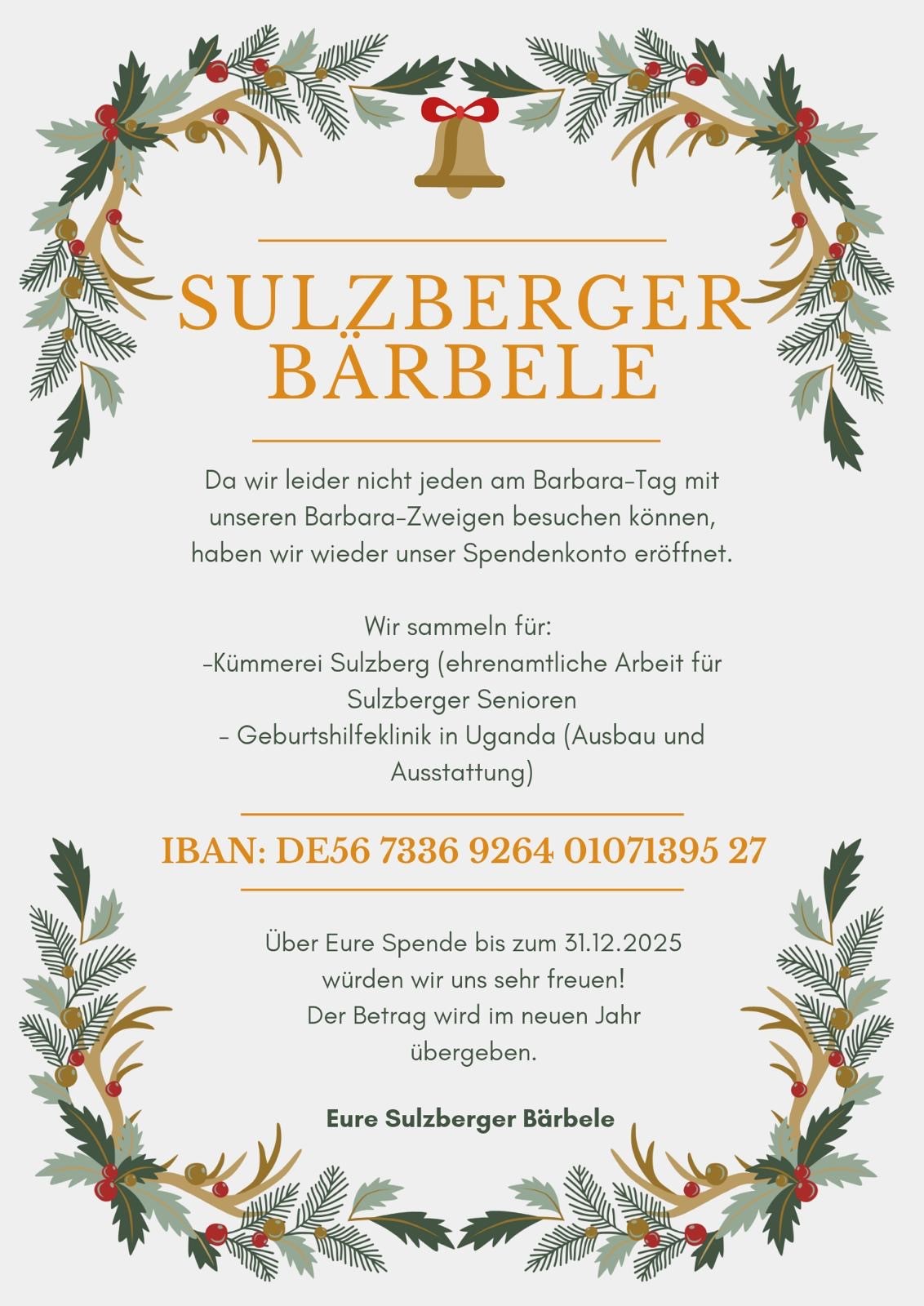 SULZBERGER BÄRBELE

Da wir leider nicht jeden am Barbara-Tag mit unseren Barbara-Zweigen besuchen können, haben wir wieder unser Spendenkonto eröffnet.

Wir sammeln für:
-Kümmerei Sulzberg (ehrenamtliche Arbeit für Sulzberger Senioren
- Geburtshilfeklinik in Uganda (Ausbau und Ausstattung)

IBAN: DE56 7336 9264 01071395 27

Über Eure Spende bis zum 31.12.2025 würden wir uns sehr freuen!
Der Betrag wird im neuen Jahr übergeben.

Eure Sulzberger Bärbele